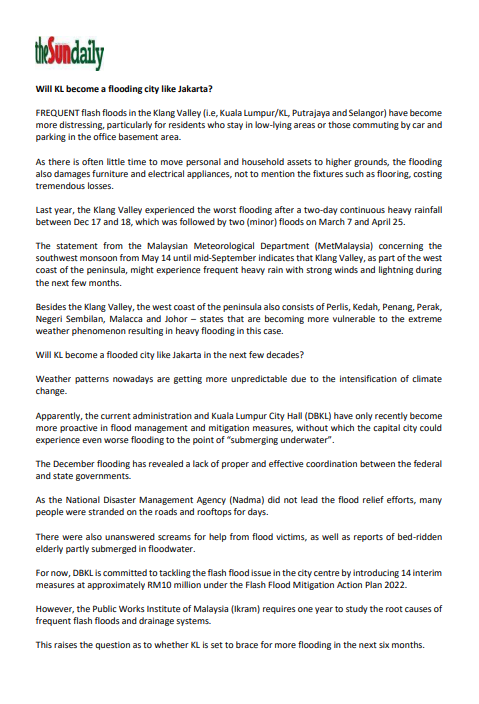 theSundaily

Will KL become a flooding city like Jakarta?

FREQUENT flash floods in the Klang Valley (i.e, Kuala Lumpur/KL, Putrajaya and Selangor) have become more distressing, particularly for residents who stay in low-lying areas or those commuting by car and parking in the office basement area.

As there is often little time to move personal and household assets to higher grounds, the flooding also damages furniture and electrical appliances, not to mention the fixtures such as flooring, costing tremendous losses.

Last year, the Klang Valley experienced the worst flooding after a two-day continuous heavy rainfall between Dec 17 and 18, which was followed by two (minor) floods on March 7 and April 25.

The statement from the Malaysian Meteorological Department (MetMalaysia) concerning the southwest monsoon from May 14 until mid-September indicates that Klang Valley, as part of the west coast of the peninsula, might experience frequent heavy rain with strong winds and lightning during the next few months.

Besides the Klang Valley, the west coast of the peninsula also consists of Perlis, Kedah, Penang, Perak, Negeri Sembilan, Malacca and Johor – states that are becoming more vulnerable to the extreme weather phenomenon resulting in heavy flooding in this case.

Will KL become a flooded city like Jakarta in the next few decades?

Weather patterns nowadays are getting more unpredictable due to the intensification of climate change.

Apparently, the current administration and Kuala Lumpur City Hall (DBKL) have only recently become more proactive in flood management and mitigation measures, without which the capital city could experience even worse flooding to the point of "submerging underwater".

The December flooding has revealed a lack of proper and effective coordination between the federal and state governments.

As the National Disaster Management Agency (Nadma) did not lead the flood relief efforts, many people were stranded on the roads and rooftops for days.

There were also unanswered screams for help from flood victims, as well as reports of bed-ridden elderly partly submerged in floodwater.

For now, DBKL is committed to tackling the flash flood issue in the city centre by introducing 14 interim measures at approximately RM10 million under the Flash Flood Mitigation Action Plan 2022.

However, the Public Works Institute of Malaysia (Ikram) requires one year to study the root causes of frequent flash floods and drainage systems.

This raises the question as to whether KL is set to brace for more flooding in the next six months.